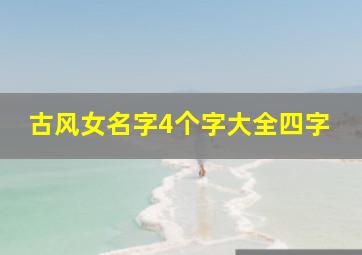 古风女名字4个字大全四字